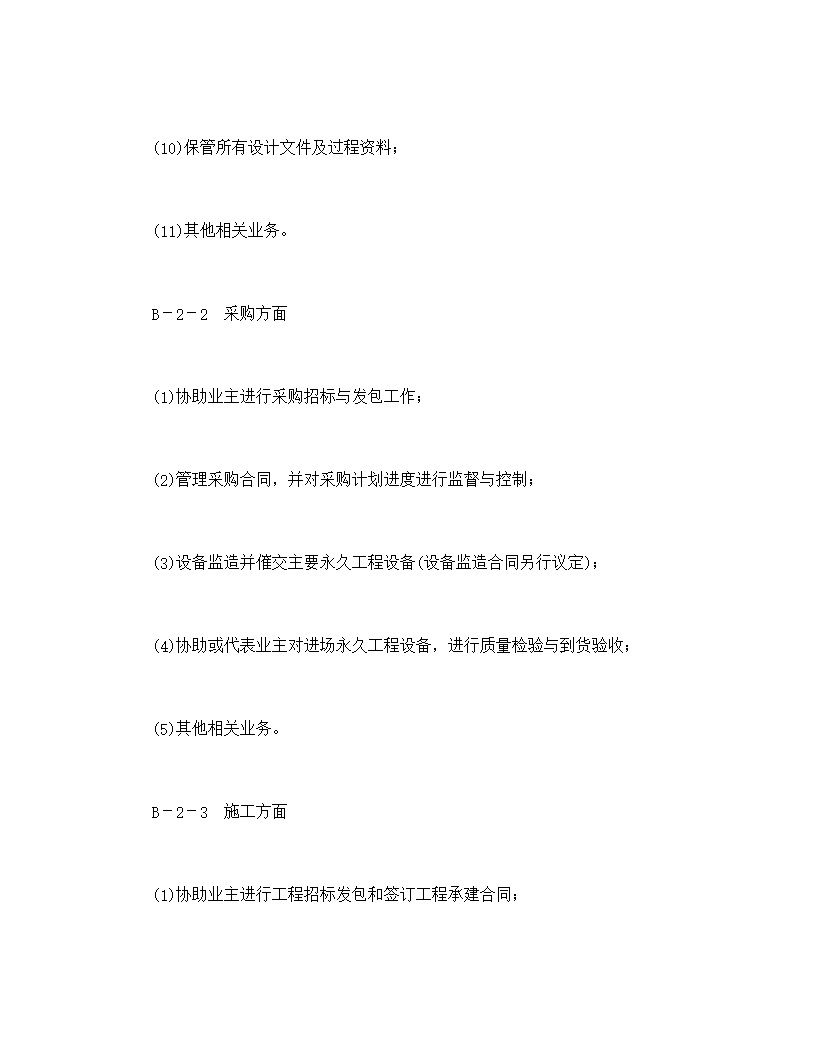 (10)保管所有设计文件及过程资料；

(11)其他相关业务。

B－2－2　采购方面

(1)协助业主进行采购招标与发包工作；

(2)管理采购合同，并对采购计划进度进行监督与控制；

(3)设备监造并催交主要永久工程设备(设备监造合同另行议定)；

(4)协助或代表业主对进场永久工程设备，进行质量检验与到货验收；

(5)其他相关业务。

B－2－3　施工方面

(1)协助业主进行工程招标发包和签订工程承建合同；